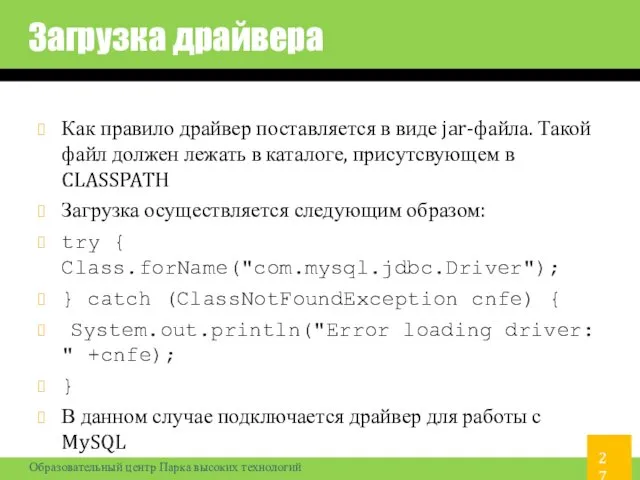 Загрузка драйвера

Как правило драйвер поставляется в виде jar-файла. Такой файл должен лежать в каталоге, присутсвующем в CLASSPATH

Загрузка осуществляется следующим образом:

try { Class.forName("com.mysql.jdbc.Driver");

} catch (ClassNotFoundException cnfe) {

System.out.println("Error loading driver: " +cnfe);

}

В данном случае подключается драйвер для работы с MySQL

Образовательный центр Парка высоких технологий

27